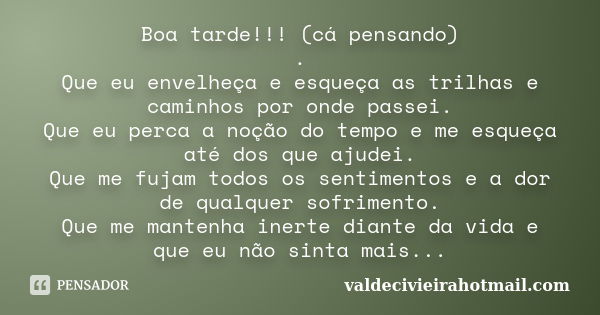 Boa tarde!!! (cá pensando)
.
Que eu envelheça e esqueça as trilhas e caminhos por onde passei.
Que eu perca a noção do tempo e me esqueça até dos que ajudei.
Que me fujam todos os sentimentos e a dor de qualquer sofrimento.
Que me mantenha inerte diante da vida e que eu não sinta mais...

PENSADOR

valdecivieirahotmail.com